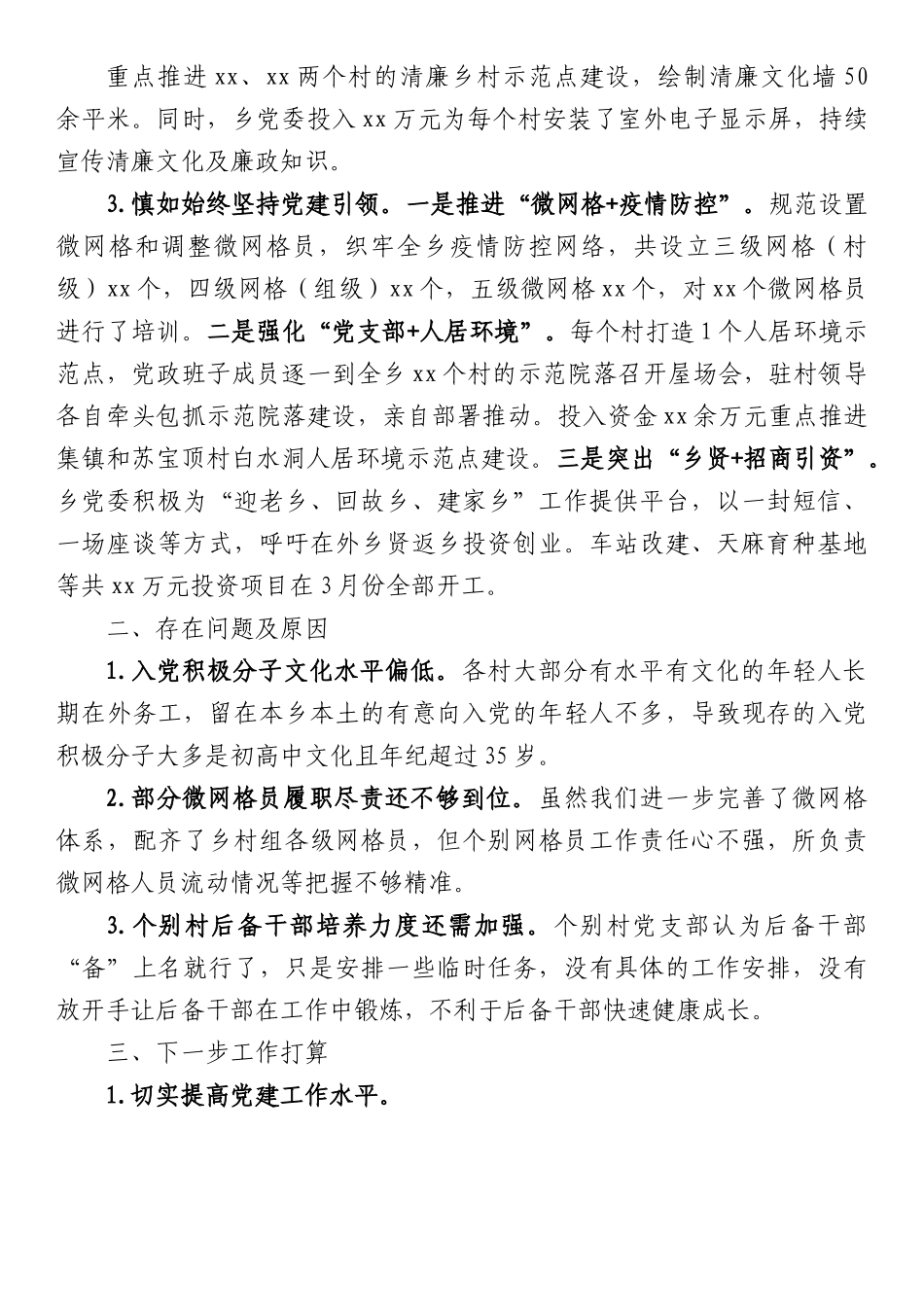 重点推进xx、xx两个村的清廉乡村示范点建设，绘制清廉文化墙50余平米。同时，乡党委投入xx万元为每个村安装了室外电子显示屏，持续宣传清廉文化及廉政知识。

3.慎如始终坚持党建引领。一是推进“微网格+疫情防控”。规范设置微网格和调整微网格员，织牢全乡疫情防控网络，共设立三级网格（村级）xx个，四级网格（组级）xx个，五级微网格xx个，对xx个微网格员进行了培训。二是强化“党支部+人居环境”。每个村打造1个人居环境示范点，党政班子成员逐一到全乡xx个村的示范院落召开屋场会，驻村领导各自牵头包抓示范院落建设，亲自部署推动。投入资金xx余万元重点推进集镇和苏宝顶村白水洞人居环境示范点建设。三是突出“乡贤+招商引资”。乡党委积极为“迎老乡、回故乡、建家乡”工作提供平台，以一封短信、一场座谈等方式，呼吁在外乡贤返乡投资创业。车站改建、天麻育种基地等共xx万元投资项目在3月份全部开工。

二、存在问题及原因

1.入党积极分子文化水平偏低。各村大部分有水平有文化的年轻人长期在外务工，留在本乡本土的有意向入党的年轻人不多，导致现存的入党积极分子大多是初高中文化且年纪超过35岁。

2.部分微网格员履职尽责还不够到位。虽然我们进一步完善了微网格体系，配齐了乡村组各级网格员，但个别网格员工作责任心不强，所负责微网格人员流动情况等把握不够精准。

3.个别村后备干部培养力度还需加强。个别村党支部认为后备干部“备”上名就行了，只是安排一些临时任务，没有具体的工作安排，没有放开手让后备干部在工作中锻炼，不利于后备干部快速健康成长。

三、下一步工作打算

1.切实提高党建工作水平。